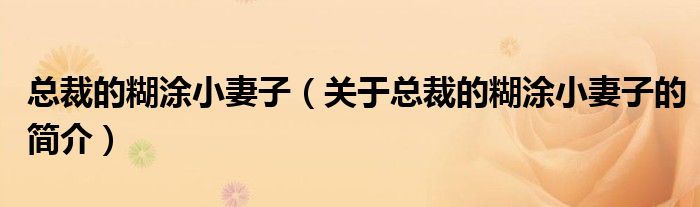 总裁的糊涂小妻子（关于总裁的糊涂小妻子的简介）